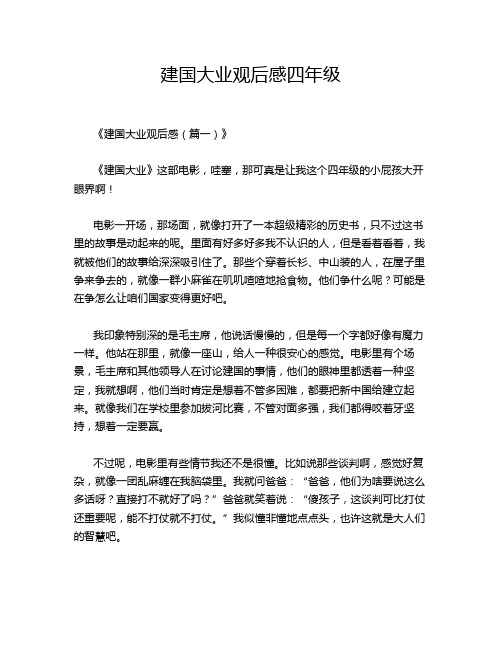 建国大业观后感四年级

《建国大业观后感（篇一）》

《建国大业》这部电影，哇塞，那可真是让我这个四年级的小屁孩大开眼界啊！

电影一开场，那场面，就像打开了一本超级精彩的历史书，只不过这书里的故事是动起来的呢。里面有好多好多我不认识的人，但是看着看着，我就被他们的故事给深深吸引住了。那些个穿着长衫、中山装的人，在屋子里争来争去的，就像一群小麻雀在叽叽喳喳地抢食物。他们争什么呢？可能是在争怎么让咱们国家变得更好吧。

我印象特别深的是毛主席，他说话慢慢的，但是每一个字都好像有魔力一样。他站在那里，就像一座山，给人一种很安心的感觉。电影里有个场景，毛主席和其他领导人在讨论建国的事情，他们的眼神里都透着一种坚定，我就想啊，他们当时肯定是想着不管多困难，都要把新中国给建立起来。就像我们在学校里参加拔河比赛，不管对面多强，我们都得咬着牙坚持，想着一定要赢。

不过呢，电影里有些情节我还不是很懂。比如说那些谈判啊，感觉好复杂，就像一团乱麻缠在我脑袋里。我就问爸爸：“爸爸，他们为啥要说这么多话呀？直接打不就好了吗？”爸爸就笑着说：“傻孩子，这谈判可比打仗还重要呢，能不打仗就不打仗。”我似懂非懂地点点头，也许这就是大人们的智慧吧。